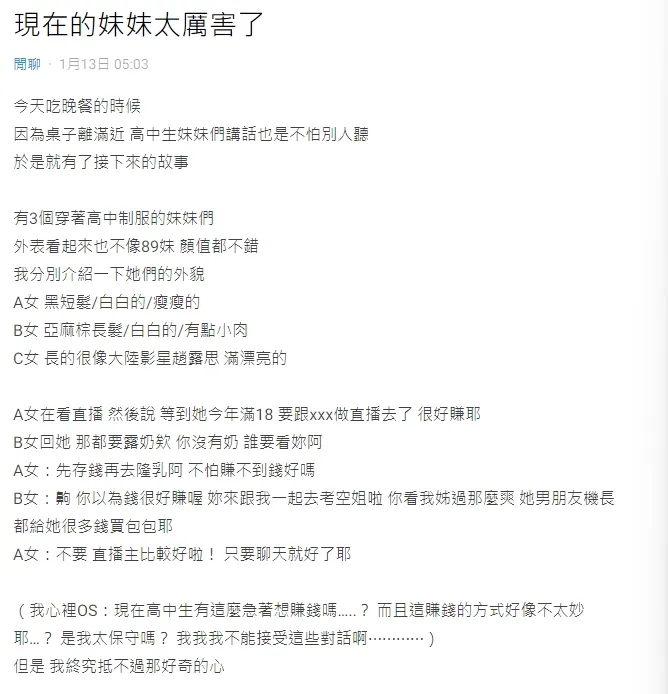 現在的妹妹太厲害了

閒聊 · 1月13日 05:03

今天吃晚餐的時候
因為桌子離滿近 高中生妹妹們講話也是不怕別人聽
於是就有了接下來的故事

有3個穿著高中制服的妹妹們
外表看起來也不像89妹 顏值都不錯
我分別介紹一下她們的外貌
A女 黑短髮/白白的/瘦瘦的
B女 亞麻棕長髮/白白的/有點小肉
C女 長的很像大陸影星趙露思 滿漂亮的

A女在看直播 然後說 等到她今年滿18 要跟xxx做直播去了 很好賺耶
B女回她 那都要露奶欸 你沒有奶 誰要看妳阿
A女：先存錢再去隆乳阿 不怕賺不到錢好嗎
B女：齁 你以為錢很好賺喔 妳來跟我一起去考空姐啦 你看我姊過那麼爽 她男朋友機長都給她很多錢買包包耶
A女：不要 直播主比較好啦！ 只要聊天就好了耶

（我心裡OS：現在高中生有這麼急著想賺錢嗎.....？ 而且這賺錢的方式好像不太妙耶...？ 是我太保守嗎？ 我我我不能接受這些對話啊…………）
但是 我終究抵不過那好奇的心